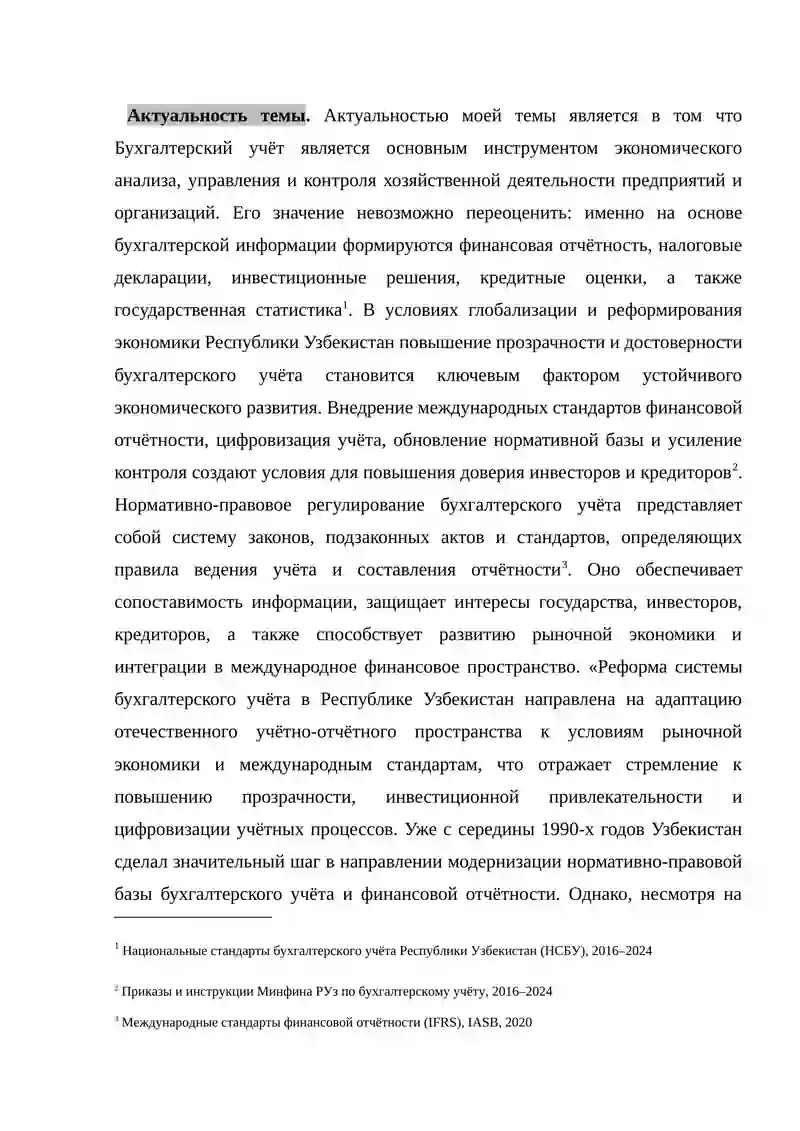 Актуальность темы. Актуальностью моей темы является в том что Бухгалтерский учёт является основным инструментом экономического анализа, управления и контроля хозяйственной деятельности предприятий и организаций. Его значение невозможно переоценить: именно на основе бухгалтерской информации формируются финансовая отчётность, налоговые декларации, инвестиционные решения, кредитные оценки, а также государственная статистика$^{1}$. В условиях глобализации и реформирования экономики Республики Узбекистан повышение прозрачности и достоверности бухгалтерского учёта становится ключевым фактором устойчивого экономического развития. Внедрение международных стандартов финансовой отчётности, цифровизация учёта, обновление нормативной базы и усиление контроля создают условия для повышения доверия инвесторов и кредиторов$^{2}$. Нормативно-правовое регулирование бухгалтерского учёта представляет собой систему законов, подзаконных актов и стандартов, определяющих правила ведения учёта и составления отчётности$^{3}$. Оно обеспечивает сопоставимость информации, защищает интересы государства, инвесторов, кредиторов, а также способствует развитию рыночной экономики и интеграции в международное финансовое пространство. «Реформа системы бухгалтерского учёта в Республике Узбекистан направлена на адаптацию отечественного учётно-отчётного пространства к условиям рыночной экономики и международным стандартам, что отражает стремление к повышению прозрачности, инвестиционной привлекательности и цифровизации учётных процессов. Уже с середины 1990-х годов Узбекистан сделал значительный шаг в направлении модернизации нормативно-правовой базы бухгалтерского учёта и финансовой отчётности. Однако, несмотря на

$^{1}$ Национальные стандарты бухгалтерского учёта Республики Узбекистан (НСБУ), 2016–2024

$^{2}$ Приказы и инструкции Минфина РУз по бухгалтерскому учёту, 2016–2024

$^{3}$ Международные стандарты финансовой отчётности (IFRS), IASB, 2020